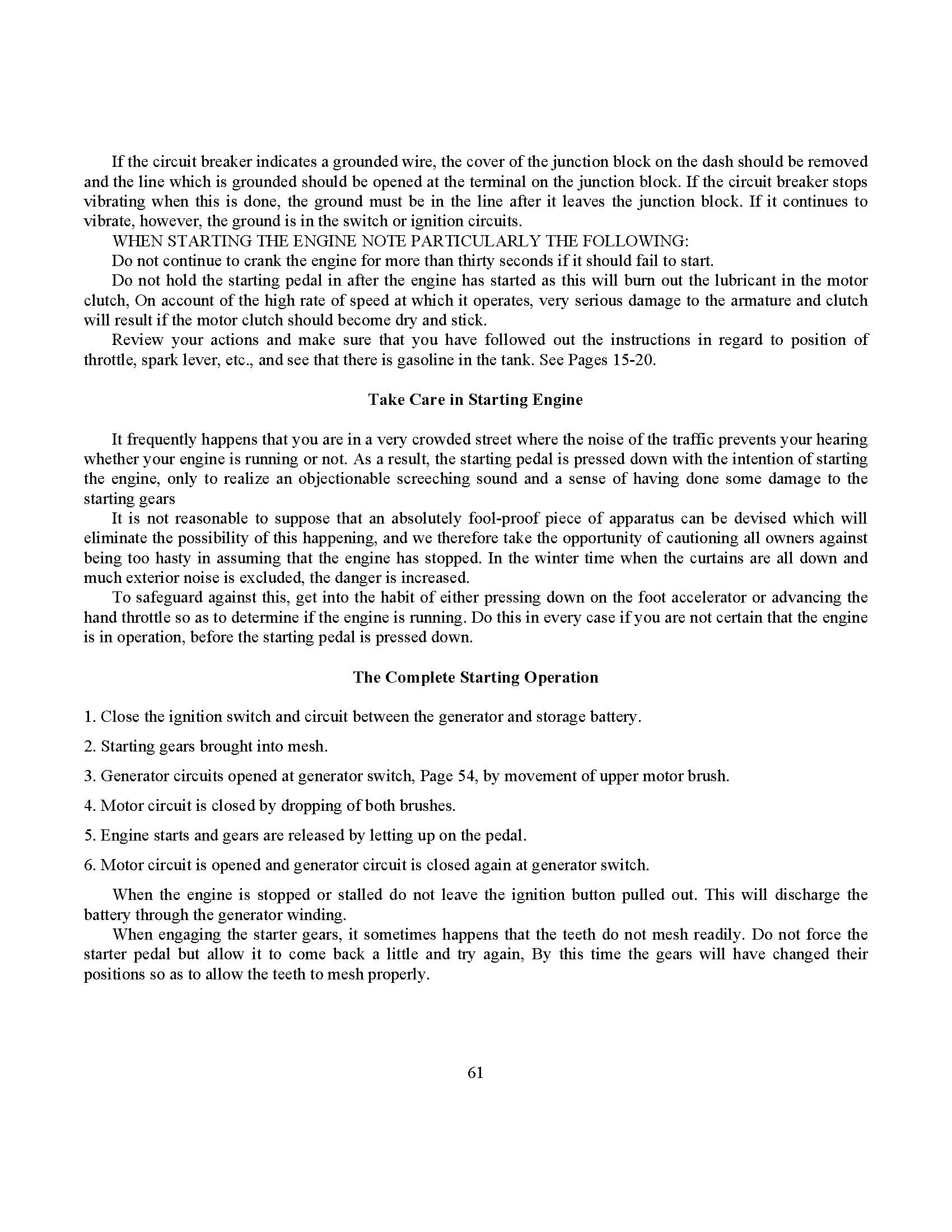 If the circuit breaker indicates a grounded wire, the cover of the junction block on the dash should be removed and the line which is grounded should be opened at the terminal on the junction block. If the circuit breaker stops vibrating when this is done, the ground must be in the line after it leaves the junction block. If it continues to vibrate, however, the ground is in the switch or ignition circuits.

WHEN STARTING THE ENGINE NOTE PARTICULARLY THE FOLLOWING:

Do not continue to crank the engine for more than thirty seconds if it should fail to start.

Do not hold the starting pedal in after the engine has started as this will burn out the lubricant in the motor clutch, On account of the high rate of speed at which it operates, very serious damage to the armature and clutch will result if the motor clutch should become dry and stick.

Review your actions and make sure that you have followed out the instructions in regard to position of throttle, spark lever, etc., and see that there is gasoline in the tank. See Pages 15-20.

Take Care in Starting Engine

It frequently happens that you are in a very crowded street where the noise of the traffic prevents your hearing whether your engine is running or not. As a result, the starting pedal is pressed down with the intention of starting the engine, only to realize an objectionable screeching sound and a sense of having done some damage to the starting gears

It is not reasonable to suppose that an absolutely fool-proof piece of apparatus can be devised which will eliminate the possibility of this happening, and we therefore take the opportunity of cautioning all owners against being too hasty in assuming that the engine has stopped. In the winter time when the curtains are all down and much exterior noise is excluded, the danger is increased.

To safeguard against this, get into the habit of either pressing down on the foot accelerator or advancing the hand throttle so as to determine if the engine is running. Do this in every case if you are not certain that the engine is in operation, before the starting pedal is pressed down.

The Complete Starting Operation

1. Close the ignition switch and circuit between the generator and storage battery.

2. Starting gears brought into mesh.

3. Generator circuits opened at generator switch, Page 54, by movement of upper motor brush.

4. Motor circuit is closed by dropping of both brushes.

5. Engine starts and gears are released by letting up on the pedal.

6. Motor circuit is opened and generator circuit is closed again at generator switch.

When the engine is stopped or stalled do not leave the ignition button pulled out. This will discharge the battery through the generator winding.

When engaging the starter gears, it sometimes happens that the teeth do not mesh readily. Do not force the starter pedal but allow it to come back a little and try again, By this time the gears will have changed their positions so as to allow the teeth to mesh properly.

61